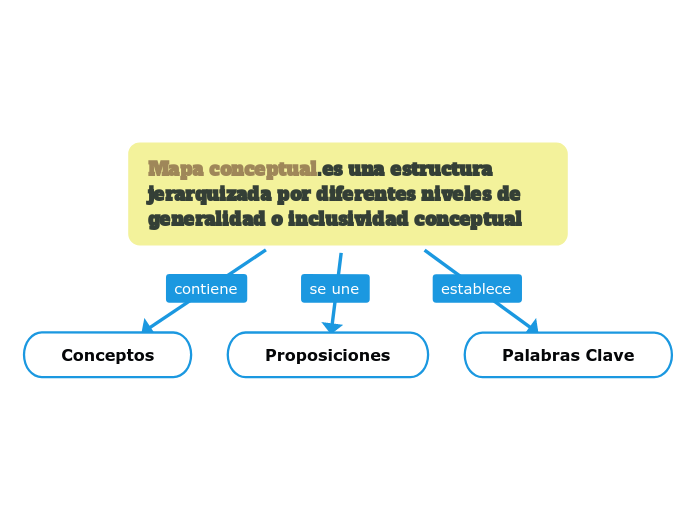 Mapa conceptual.es una estructura jerarquizada por diferentes niveles de generalidad o inclusividad conceptual

contiene

se une

establece

Conceptos

Proposiciones

Palabras Clave